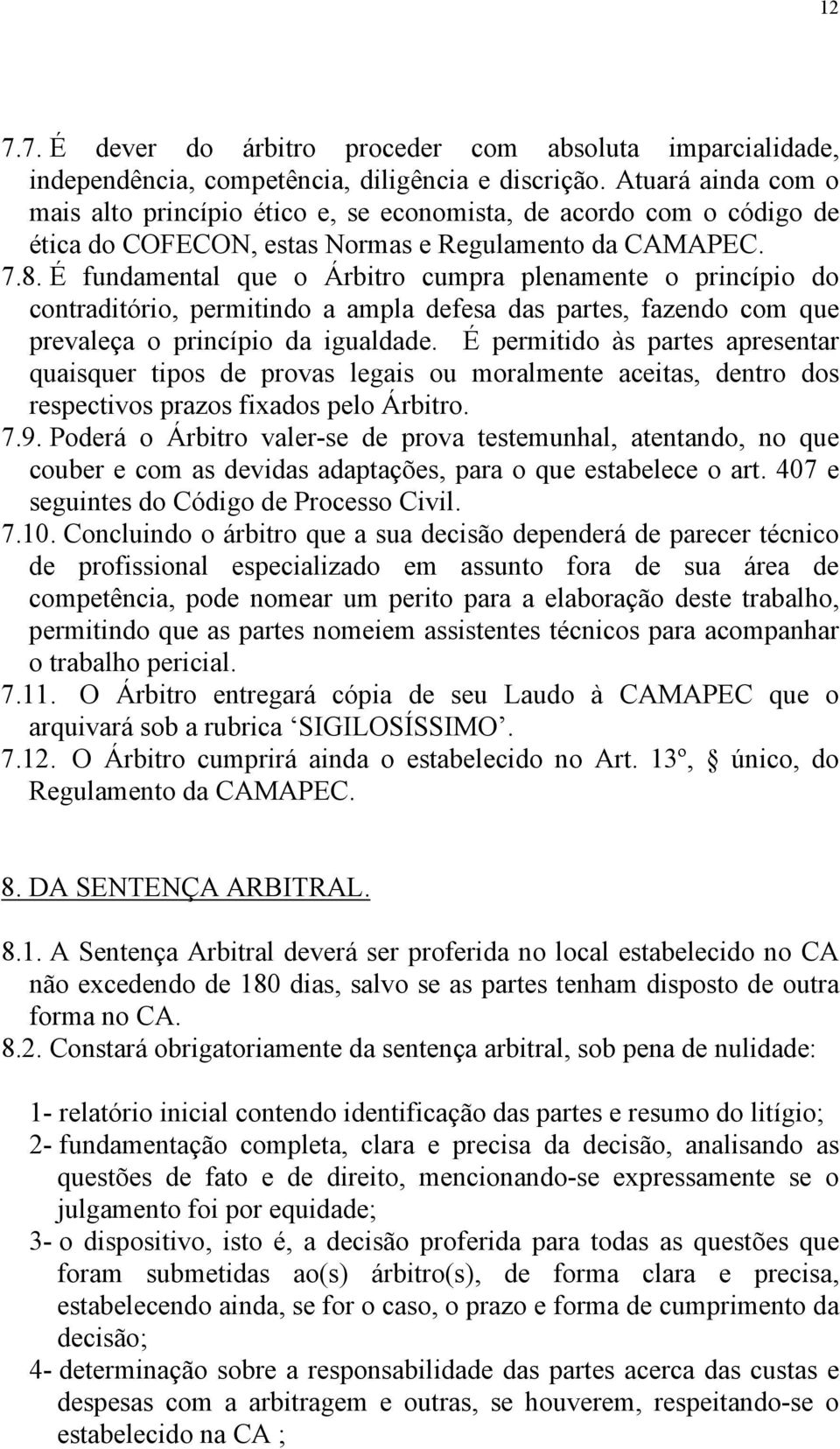 12

7.7. É dever do árbitro proceder com absoluta imparcialidade, independência, competência, diligência e discrição. Atuará ainda com o mais alto princípio ético e, se economista, de acordo com o código de ética do COFECON, estas Normas e Regulamento da CAMAPEC.
7.8. É fundamental que o Árbitro cumpra plenamente o princípio do contraditório, permitindo a ampla defesa das partes, fazendo com que prevaleça o princípio da igualdade. É permitido às partes apresentar quaisquer tipos de provas legais ou moralmente aceitas, dentro dos respectivos prazos fixados pelo Árbitro.
7.9. Poderá o Árbitro valer-se de prova testemunhal, atentando, no que couber e com as devidas adaptações, para o que estabelece o art. 407 e seguintes do Código de Processo Civil.
7.10. Concluindo o árbitro que a sua decisão dependerá de parecer técnico de profissional especializado em assunto fora de sua área de competência, pode nomear um perito para a elaboração deste trabalho, permitindo que as partes nomeiem assistentes técnicos para acompanhar o trabalho pericial.
7.11. O Árbitro entregará cópia de seu Laudo à CAMAPEC que o arquivará sob a rubrica ‘SIGILOSÍSSIMO’.
7.12. O Árbitro cumprirá ainda o estabelecido no Art. 13º, § único, do Regulamento da CAMAPEC.

8. DA SENTENÇA ARBITRAL.

8.1. A Sentença Arbitral deverá ser proferida no local estabelecido no CA não excedendo de 180 dias, salvo se as partes tenham disposto de outra forma no CA.
8.2. Constará obrigatoriamente da sentença arbitral, sob pena de nulidade:

1- relatório inicial contendo identificação das partes e resumo do litígio;
2- fundamentação completa, clara e precisa da decisão, analisando as questões de fato e de direito, mencionando-se expressamente se o julgamento foi por equidade;
3- o dispositivo, isto é, a decisão proferida para todas as questões que foram submetidas ao(s) árbitro(s), de forma clara e precisa, estabelecendo ainda, se for o caso, o prazo e forma de cumprimento da decisão;
4- determinação sobre a responsabilidade das partes acerca das custas e despesas com a arbitragem e outras, se houverem, respeitando-se o estabelecido na CA ;